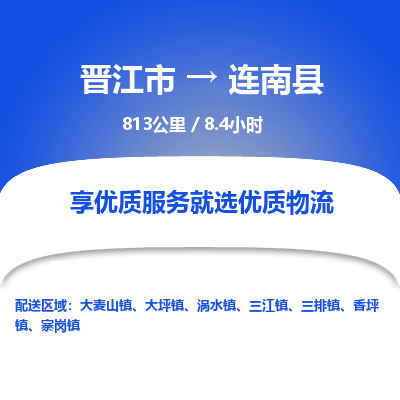 晋江市 → 连南县

813公里 / 8.4小时

享优质服务就选优质物流

配送区域：大麦山镇、大坪镇、涡水镇、三江镇、三排镇、香坪镇、寨岗镇